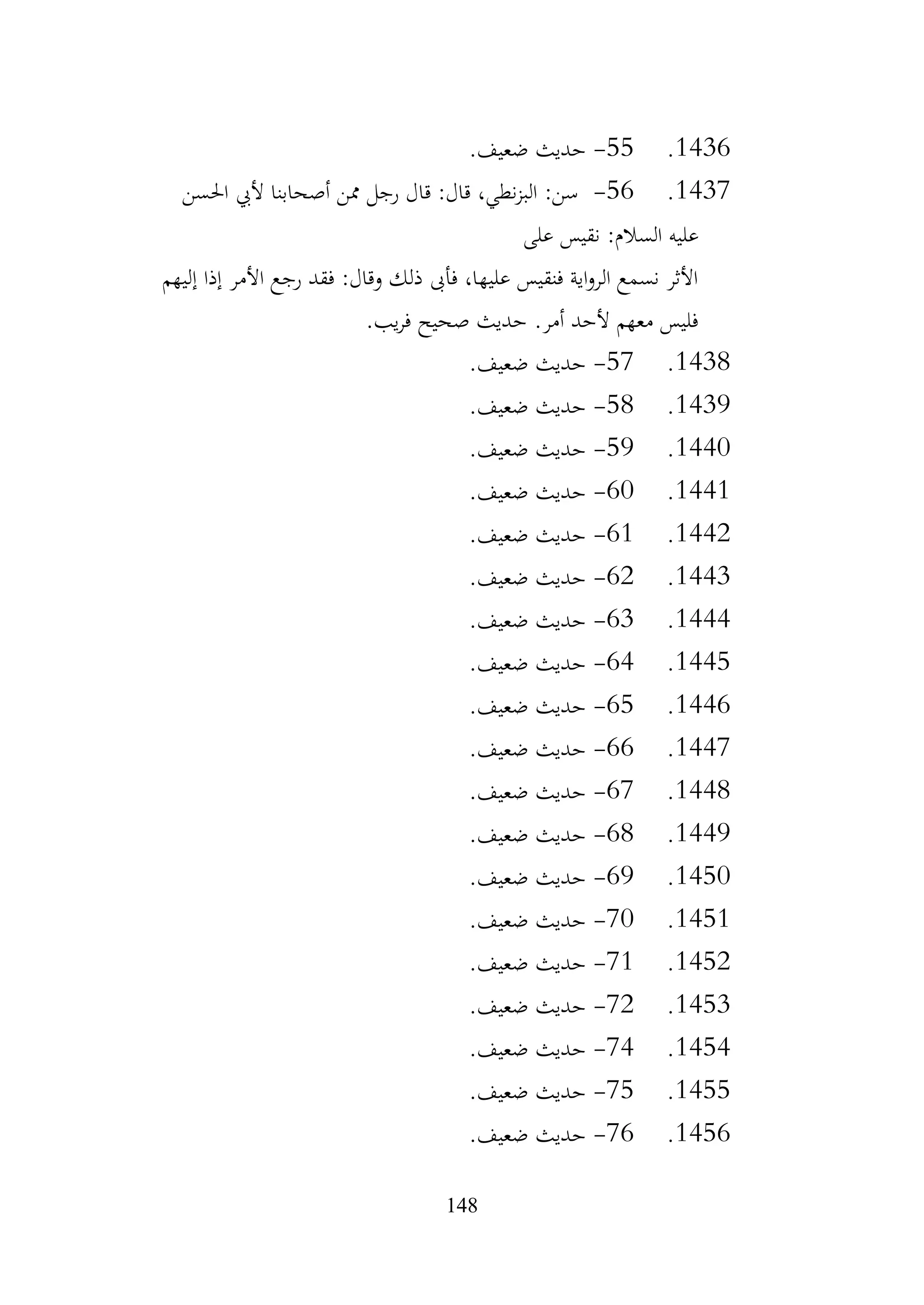 1436. 55- حديث ضعيف.

1437. 56- سن: البزنطي، قال: قال رجل ممن أصحابنا لأبي الحسن عليه السلام: نقيس على الأثر نسمع الرواية فنقيس عليها، فأبى ذلك وقال: فقد رجع الأمر إذا إليهم فليس معهم لأحد أمر. حديث صحيح فريب.

1438. 57- حديث ضعيف.

1439. 58- حديث ضعيف.

1440. 59- حديث ضعيف.

1441. 60- حديث ضعيف.

1442. 61- حديث ضعيف.

1443. 62- حديث ضعيف.

1444. 63- حديث ضعيف.

1445. 64- حديث ضعيف.

1446. 65- حديث ضعيف.

1447. 66- حديث ضعيف.

1448. 67- حديث ضعيف.

1449. 68- حديث ضعيف.

1450. 69- حديث ضعيف.

1451. 70- حديث ضعيف.

1452. 71- حديث ضعيف.

1453. 72- حديث ضعيف.

1454. 74- حديث ضعيف.

1455. 75- حديث ضعيف.

1456. 76- حديث ضعيف.

148